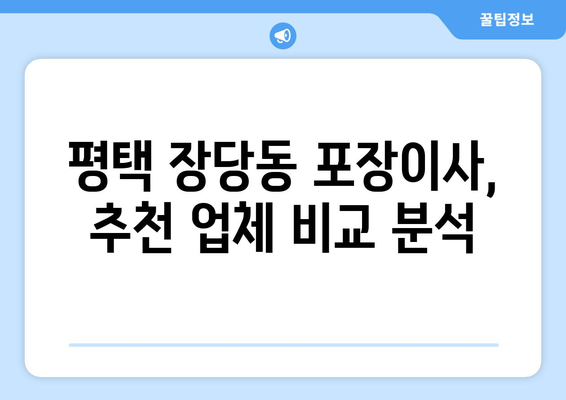 꿀팁정보

평택 장당동 포장이사, 추천 업체 비교 분석